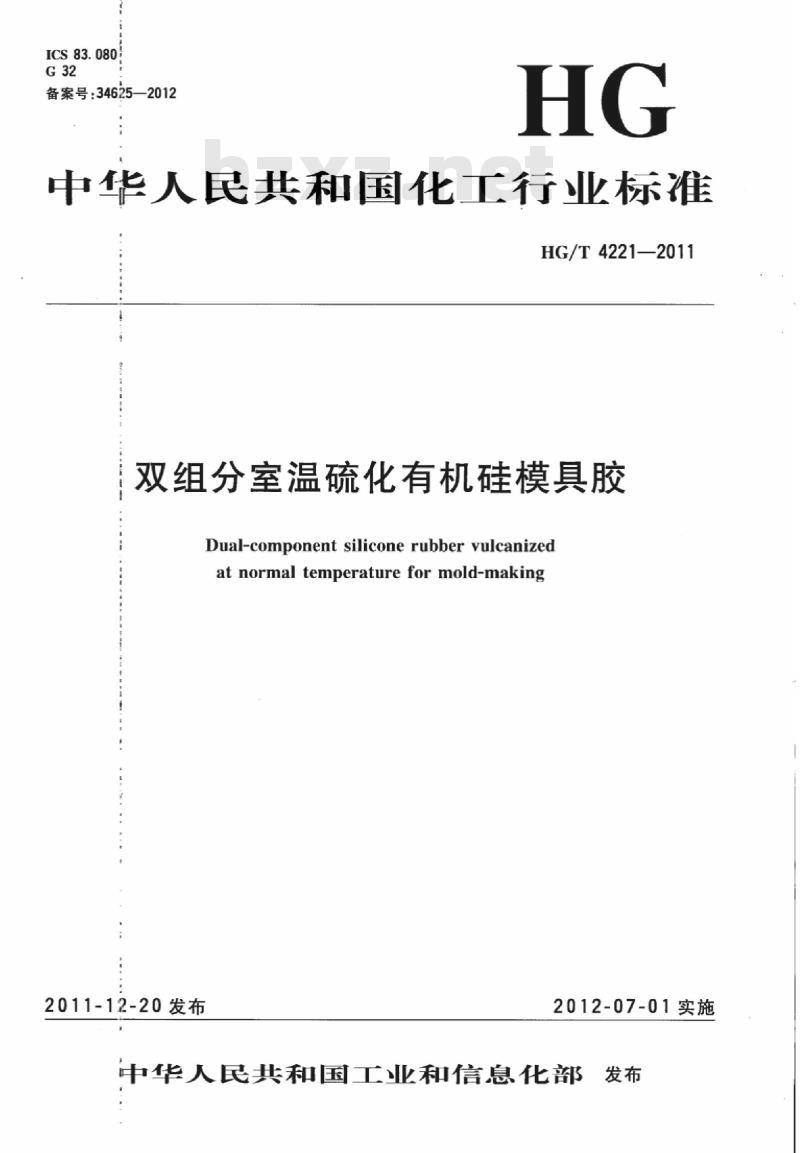 ICS 83.080
G 32
备案号:34625—2012

HG

bzxz.net

中华人民共和国化工行业标准

HG/T 4221—2011

双组分室温硫化有机硅模具胶

Dual-component silicone rubber vulcanized at normal temperature for mold-making

2011-12-20 发布

2012-07-01 实施

中华人民共和国工业和信息化部 发布